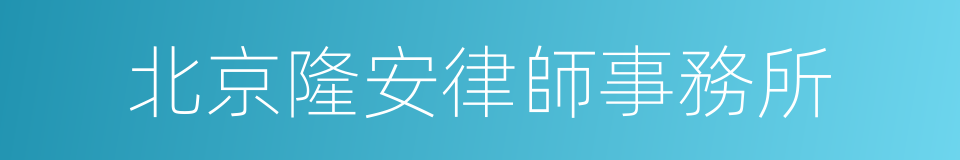 北京隆安律師事務所